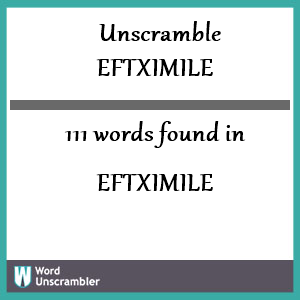 Unscramble
EFTXIMILE

111 words found in

EFTXIMILE

W Word Unscrambler